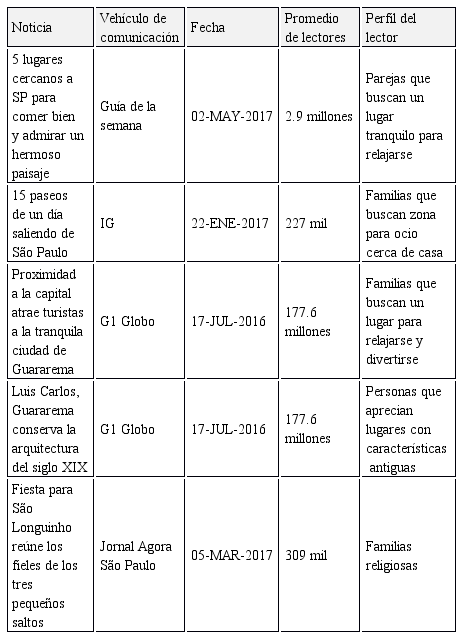 | Noticia | Vehículo de comunicación | Fecha | Promedio de lectores | Perfil del lector |
|---|---|---|---|---|
| 5 lugares cercanos a SP para comer bien y admirar un hermoso paisaje | Guía de la semana | 02-MAY-2017 | 2.9 millones | Parejas que buscan un lugar tranquilo para relajarse |
| 15 paseos de un día saliendo de São Paulo | IG | 22-ENE-2017 | 227 mil | Familias que buscan zona para ocio cerca de casa |
| Proximidad a la capital atrae turistas a la tranquila ciudad de Guararema | G1 Globo | 17-JUL-2016 | 177.6 millones | Familias que buscan un lugar para relajarse y divertirse |
| Luis Carlos, Guararema conserva la arquitectura del siglo XIX | G1 Globo | 17-JUL-2016 | 177.6 millones | Personas que aprecian lugares con características antiguas |
| Fiesta para São Longuinho reúne los fieles de los tres pequeños saltos | Jornal Agora São Paulo | 05-MAR-2017 | 309 mil | Familias religiosas |